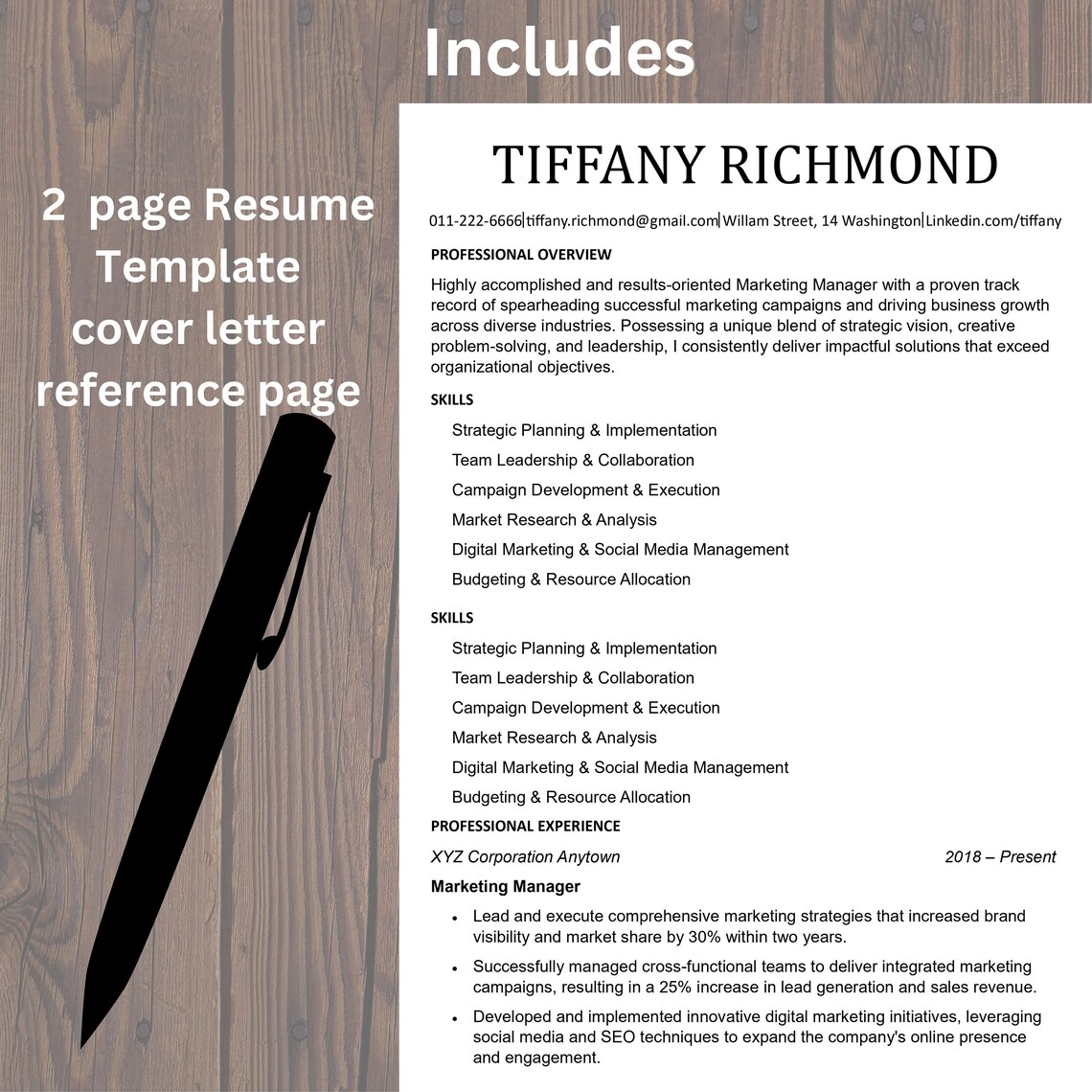 Includes

2 page Resume Template cover letter reference page

TIFFANY RICHMOND

011-222-6666|tiffany.richmond@gmail.com|Willam Street, 14 Washington|Linkedin.com/tiffany

PROFESSIONAL OVERVIEW

Highly accomplished and results-oriented Marketing Manager with a proven track record of spearheading successful marketing campaigns and driving business growth across diverse industries. Possessing a unique blend of strategic vision, creative problem-solving, and leadership, I consistently deliver impactful solutions that exceed organizational objectives.

SKILLS

Strategic Planning & Implementation
Team Leadership & Collaboration
Campaign Development & Execution
Market Research & Analysis
Digital Marketing & Social Media Management
Budgeting & Resource Allocation

SKILLS

Strategic Planning & Implementation
Team Leadership & Collaboration
Campaign Development & Execution
Market Research & Analysis
Digital Marketing & Social Media Management
Budgeting & Resource Allocation

PROFESSIONAL EXPERIENCE

XYZ Corporation Anytown 2018 – Present

Marketing Manager

• Lead and execute comprehensive marketing strategies that increased brand visibility and market share by 30% within two years.
• Successfully managed cross-functional teams to deliver integrated marketing campaigns, resulting in a 25% increase in lead generation and sales revenue.
• Developed and implemented innovative digital marketing initiatives, leveraging social media and SEO techniques to expand the company's online presence and engagement.